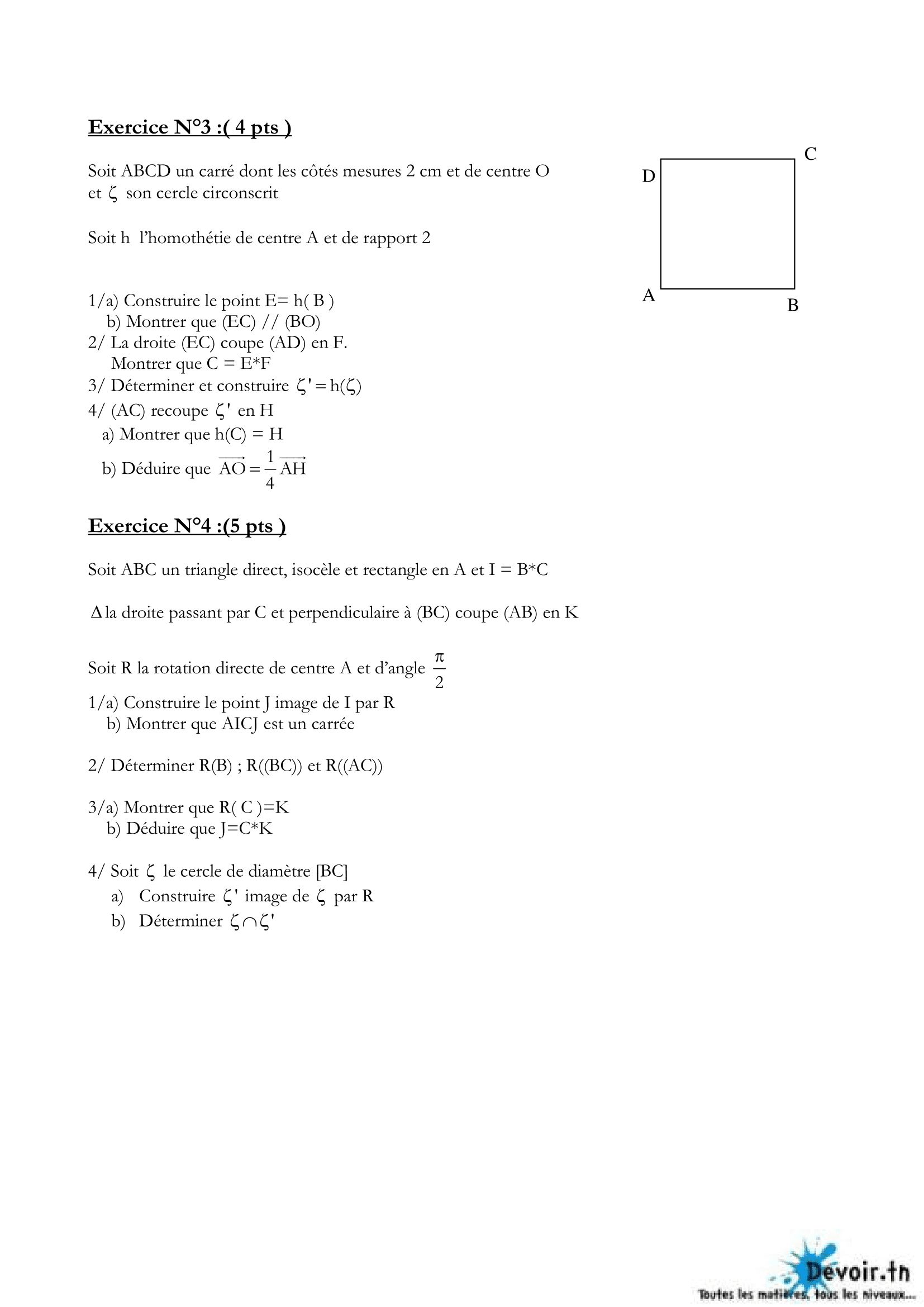 Exercice N°3 :( 4 pts )

Soit ABCD un carré dont les côtés mesures 2 cm et de centre O et $\zeta$ son cercle circonscrit

Soit h l'homothétie de centre A et de rapport 2

1/a) Construire le point E= h( B )
b) Montrer que (EC) // (BO)
2/ La droite (EC) coupe (AD) en F.
Montrer que C = E*F
3/ Déterminer et construire $\zeta' = h(\zeta)$
4/ (AC) recoupe $\zeta'$ en H
a) Montrer que h(C) = H
b) Déduire que $\overrightarrow{AO} = \frac{1}{4}\overrightarrow{AH}$

D C A B

Exercice N°4 :(5 pts )

Soit ABC un triangle direct, isocèle et rectangle en A et I = B*C

$\Delta$ la droite passant par C et perpendiculaire à (BC) coupe (AB) en K

Soit R la rotation directe de centre A et d'angle $\frac{\pi}{2}$

1/a) Construire le point J image de I par R
b) Montrer que AICJ est un carrée

2/ Déterminer R(B) ; R((BC)) et R((AC))

3/a) Montrer que R( C )=K
b) Déduire que J=C*K

4/ Soit $\zeta$ le cercle de diamètre [BC]
a) Construire $\zeta'$ image de $\zeta$ par R
b) Déterminer $\zeta \cap \zeta'$

Devoir.tn
Toutes les matières, tous les niveaux...